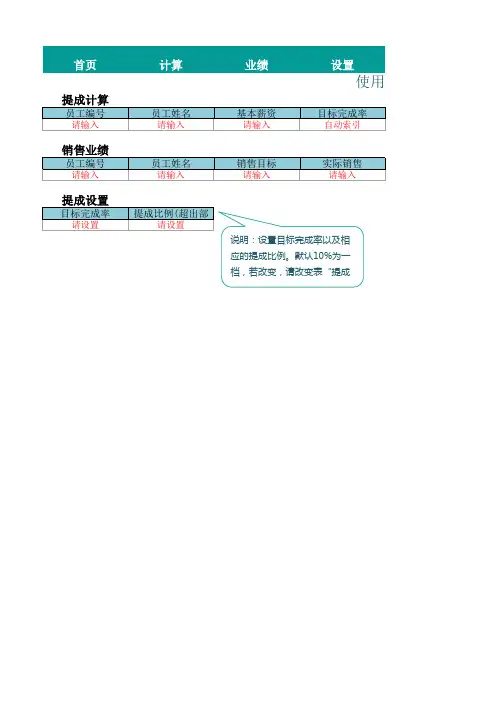 首页　计算　业绩　设置

使用

提成计算

| 员工编号 | 员工姓名 | 基本薪资 | 目标完成率 |
|---|---|---|---|
| 请输入 | 请输入 | 请输入 | 自动索引 |

销售业绩

| 员工编号 | 员工姓名 | 销售目标 | 实际销售 |
|---|---|---|---|
| 请输入 | 请输入 | 请输入 | 请输入 |

提成设置

| 目标完成率 | 提成比例(超出部 |
|---|---|
| 请设置 | 请设置 |

说明：设置目标完成率以及相应的提成比例。默认10%为一档，若改变，请改变表"提成